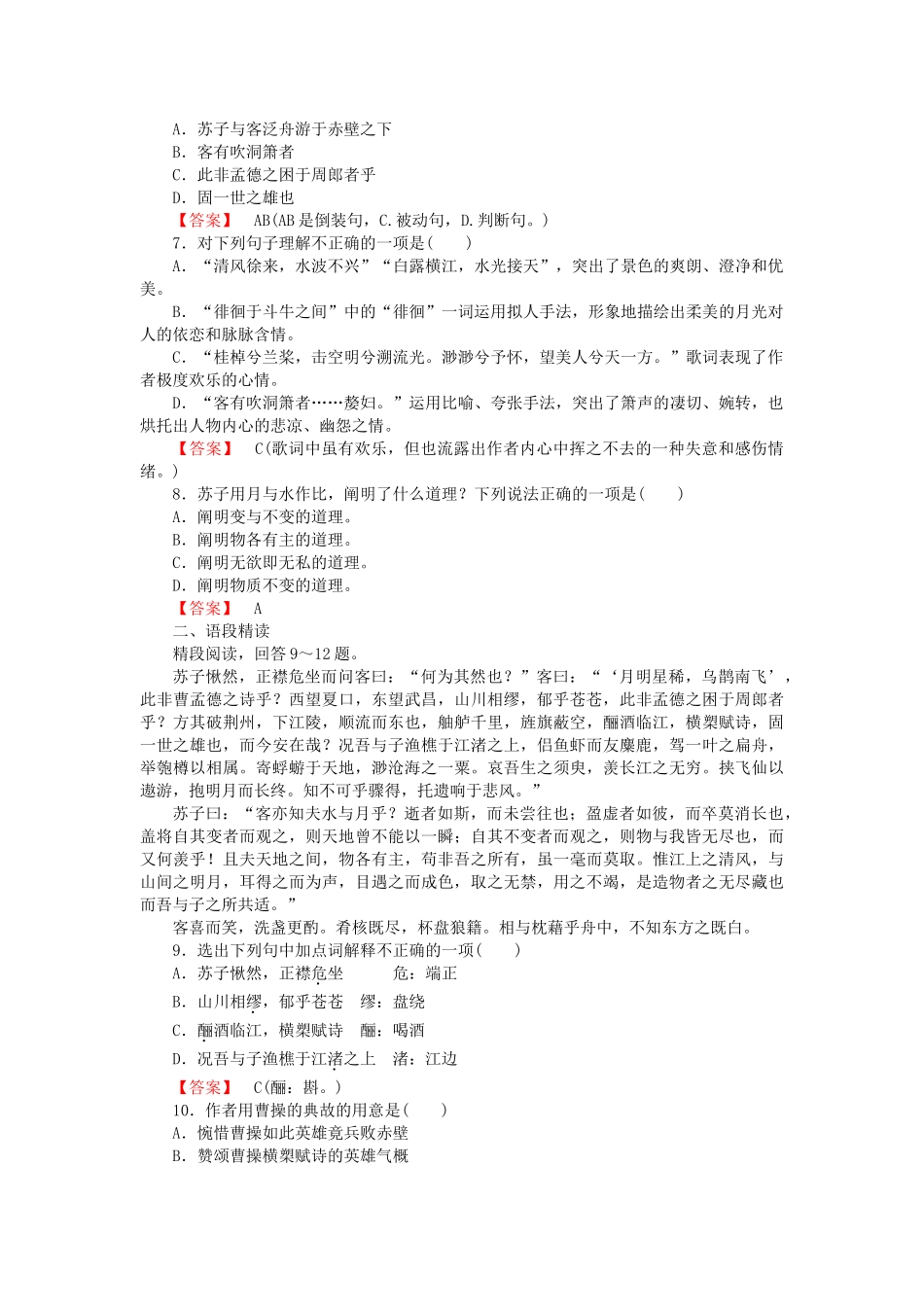 A．苏子与客泛舟游于赤壁之下
B．客有吹洞箫者
C．此非孟德之困于周郎者乎
D．固一世之雄也
【答案】 AB(AB是倒装句，C.被动句，D.判断句。)
7．对下列句子理解不正确的一项是(　　)
A．“清风徐来，水波不兴”“白露横江，水光接天”，突出了景色的爽朗、澄净和优美。
B．“徘徊于斗牛之间”中的“徘徊”一词运用拟人手法，形象地描绘出柔美的月光对人的依恋和脉脉含情。
C．“桂棹兮兰桨，击空明兮溯流光。渺渺兮予怀，望美人兮天一方。”歌词表现了作者极度欢乐的心情。
D．“客有吹洞箫者……嫠妇。”运用比喻、夸张手法，突出了箫声的凄切、婉转，也烘托出人物内心的悲凉、幽怨之情。
【答案】 C(歌词中虽有欢乐，但也流露出作者内心中挥之不去的一种失意和感伤情绪。)
8．苏子用月与水作比，阐明了什么道理？下列说法正确的一项是(　　)
A．阐明变与不变的道理。
B．阐明物各有主的道理。
C．阐明无欲即无私的道理。
D．阐明物质不变的道理。
【答案】 A
二、语段精读
精段阅读，回答9～12题。
苏子愀然，正襟危坐而问客曰：“何为其然也？”客曰：“‘月明星稀，乌鹊南飞’，此非曹孟德之诗乎？西望夏口，东望武昌，山川相缪，郁乎苍苍，此非孟德之困于周郎者乎？方其破荆州，下江陵，顺流而东也，舳舻千里，旌旗蔽空，酾酒临江，横槊赋诗，固一世之雄也，而今安在哉？况吾与子渔樵于江渚之上，侣鱼虾而友麋鹿，驾一叶之扁舟，举匏樽以相属。寄蜉蝣于天地，渺沧海之一粟。哀吾生之须臾，羡长江之无穷。挟飞仙以遨游，抱明月而长终。知不可乎骤得，托遗响于悲风。”
苏子曰：“客亦知夫水与月乎？逝者如斯，而未尝往也；盈虚者如彼，而卒莫消长也，盖将自其变者而观之，则天地曾不能以一瞬；自其不变者而观之，则物与我皆无尽也，而又何羡乎！且夫天地之间，物各有主，苟非吾之所有，虽一毫而莫取。惟江上之清风，与山间之明月，耳得之而为声，目遇之而成色，取之无禁，用之不竭，是造物者之无尽藏也而吾与子之所共适。”
客喜而笑，洗盏更酌。肴核既尽，杯盘狼籍。相与枕藉乎舟中，不知东方之既白。
9．选出下列句中加点词解释不正确的一项(　　)
A．苏子愀然，正襟危坐　　危：端正
B．山川相缪，郁乎苍苍　缪：盘绕
C．酾酒临江，横槊赋诗　酾：喝酒
D．况吾与子渔樵于江渚之上　渚：江边
【答案】 C(酾：斟。)
10．作者用曹操的典故的用意是(　　)
A．惋惜曹操如此英雄竟兵败赤壁
B．赞颂曹操横槊赋诗的英雄气概